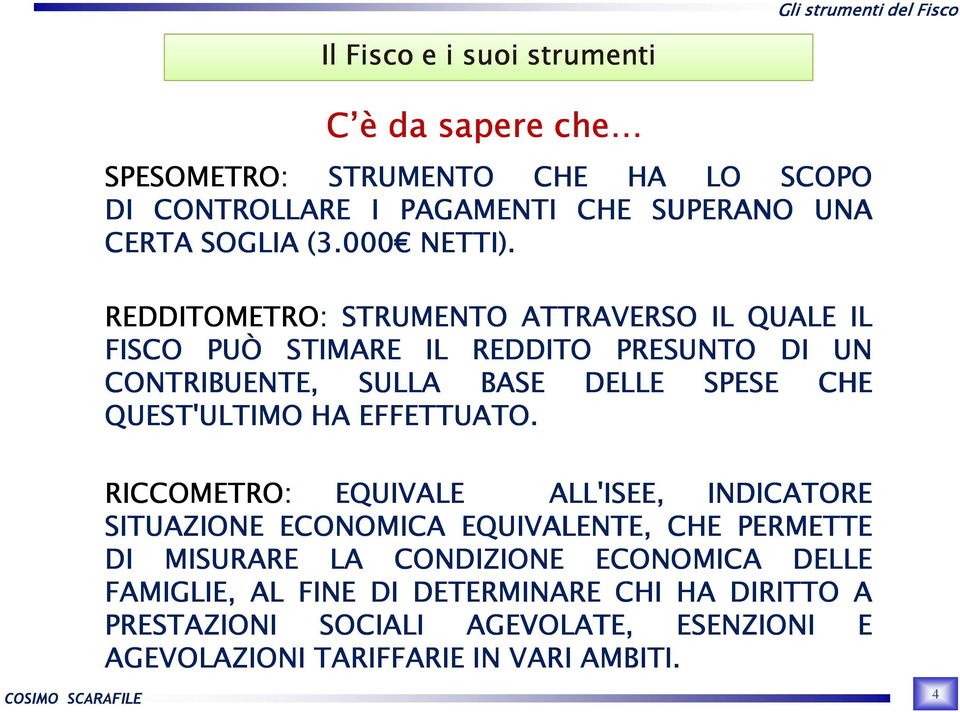 Gli strumenti del Fisco

Il Fisco e i suoi strumenti

C’è da sapere che…

SPESOMETRO: STRUMENTO CHE HA LO SCOPO DI CONTROLLARE I PAGAMENTI CHE SUPERANO UNA CERTA SOGLIA (3.000€ NETTI).

REDDITOMETRO: STRUMENTO ATTRAVERSO IL QUALE IL FISCO PUÒ STIMARE IL REDDITO PRESUNTO DI UN CONTRIBUENTE, SULLA BASE DELLE SPESE CHE QUEST'ULTIMO HA EFFETTUATO.

RICCOMETRO: EQUIVALE ALL'ISEE, INDICATORE SITUAZIONE ECONOMICA EQUIVALENTE, CHE PERMETTE DI MISURARE LA CONDIZIONE ECONOMICA DELLE FAMIGLIE, AL FINE DI DETERMINARE CHI HA DIRITTO A PRESTAZIONI SOCIALI AGEVOLATE, ESENZIONI E AGEVOLAZIONI TARIFFARIE IN VARI AMBITI.

COSIMO SCARAFILE

4